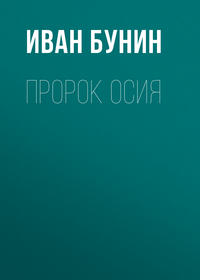 ИВАН БУНИН

ПРОРОК ОСИЯ